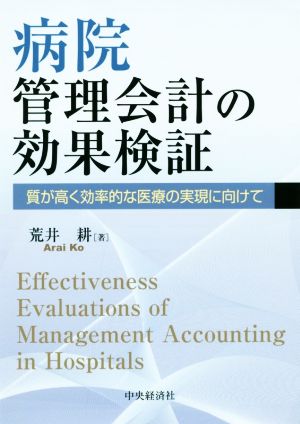 病院
管理会計の
効果検証

質が高く効率的な医療の実現に向けて

荒井　耕［著］
Arai Ko

Effectiveness Evaluations of Management Accounting in Hospitals

中央経済社